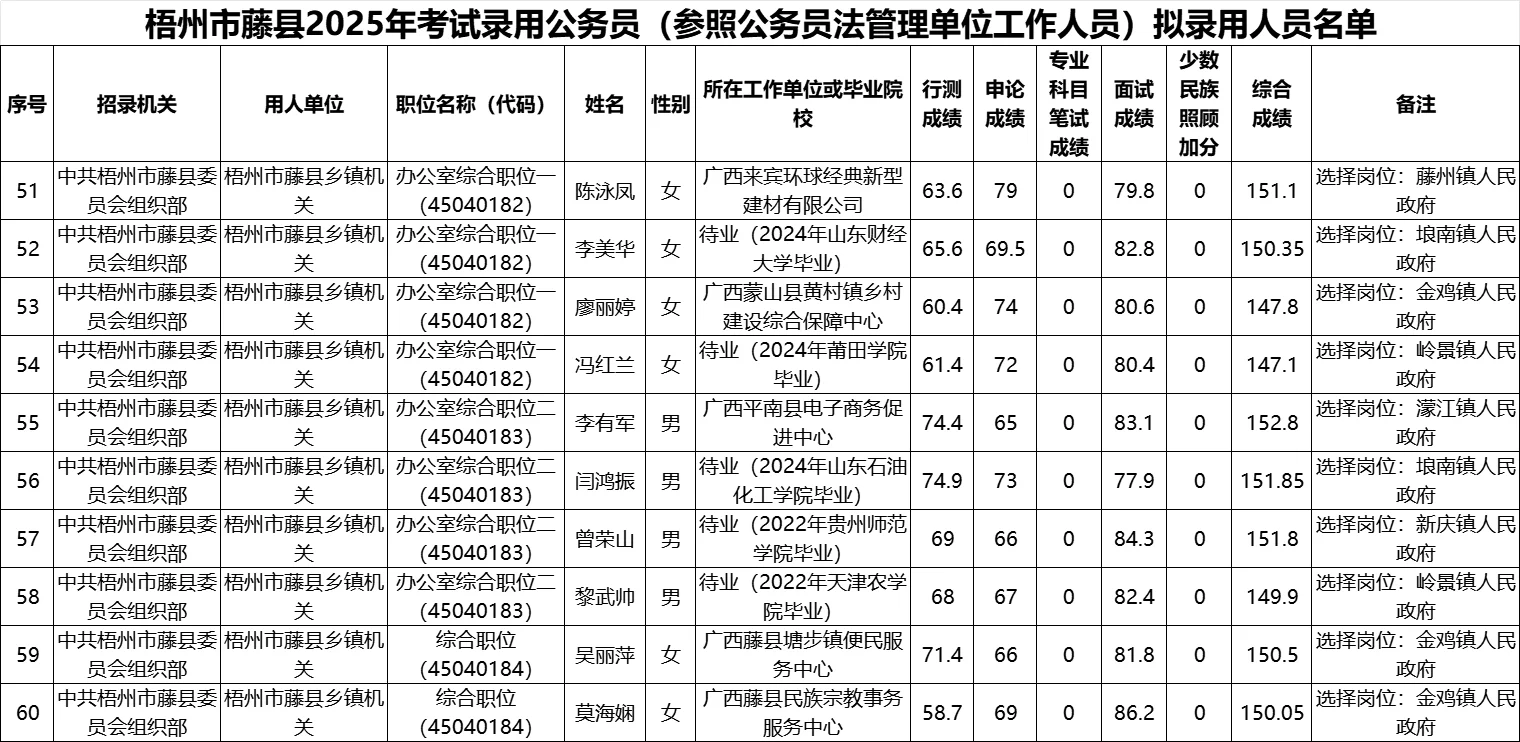 梧州市藤县2025年考试录用公务员（参照公务员法管理单位工作人员）拟录用人员名单

| 序号 | 招录机关 | 用人单位 | 职位名称（代码） | 姓名 | 性别 | 所在工作单位或毕业院校 | 行测成绩 | 申论成绩 | 专业科目笔试成绩 | 面试成绩 | 少数民族照顾加分 | 综合成绩 | 备注 |
|---|---|---|---|---|---|---|---|---|---|---|---|---|---|
| 51 | 中共梧州市藤县委员会组织部 | 梧州市藤县乡镇机关 | 办公室综合职位一（45040182） | 陈泳凤 | 女 | 广西来宾环球经典新型建材有限公司 | 63.6 | 79 | 0 | 79.8 | 0 | 151.1 | 选择岗位：藤州镇人民政府 |
| 52 | 中共梧州市藤县委员会组织部 | 梧州市藤县乡镇机关 | 办公室综合职位一（45040182） | 李美华 | 女 | 待业（2024年山东财经大学毕业） | 65.6 | 69.5 | 0 | 82.8 | 0 | 150.35 | 选择岗位：埌南镇人民政府 |
| 53 | 中共梧州市藤县委员会组织部 | 梧州市藤县乡镇机关 | 办公室综合职位一（45040182） | 廖丽婷 | 女 | 广西蒙山县黄村镇乡村建设综合保障中心 | 60.4 | 74 | 0 | 80.6 | 0 | 147.8 | 选择岗位：金鸡镇人民政府 |
| 54 | 中共梧州市藤县委员会组织部 | 梧州市藤县乡镇机关 | 办公室综合职位一（45040182） | 冯红兰 | 女 | 待业（2024年莆田学院毕业） | 61.4 | 72 | 0 | 80.4 | 0 | 147.1 | 选择岗位：岭景镇人民政府 |
| 55 | 中共梧州市藤县委员会组织部 | 梧州市藤县乡镇机关 | 办公室综合职位二（45040183） | 李有军 | 男 | 广西平南县电子商务促进中心 | 74.4 | 65 | 0 | 83.1 | 0 | 152.8 | 选择岗位：濛江镇人民政府 |
| 56 | 中共梧州市藤县委员会组织部 | 梧州市藤县乡镇机关 | 办公室综合职位二（45040183） | 闫鸿振 | 男 | 待业（2024年山东石油化工学院毕业） | 74.9 | 73 | 0 | 77.9 | 0 | 151.85 | 选择岗位：埌南镇人民政府 |
| 57 | 中共梧州市藤县委员会组织部 | 梧州市藤县乡镇机关 | 办公室综合职位二（45040183） | 曾荣山 | 男 | 待业（2022年贵州师范学院毕业） | 69 | 66 | 0 | 84.3 | 0 | 151.8 | 选择岗位：新庆镇人民政府 |
| 58 | 中共梧州市藤县委员会组织部 | 梧州市藤县乡镇机关 | 办公室综合职位二（45040183） | 黎武帅 | 男 | 待业（2022年天津农学院毕业） | 68 | 67 | 0 | 82.4 | 0 | 149.9 | 选择岗位：岭景镇人民政府 |
| 59 | 中共梧州市藤县委员会组织部 | 梧州市藤县乡镇机关 | 综合职位（45040184） | 吴丽萍 | 女 | 广西藤县塘步镇便民服务中心 | 71.4 | 66 | 0 | 81.8 | 0 | 150.5 | 选择岗位：金鸡镇人民政府 |
| 60 | 中共梧州市藤县委员会组织部 | 梧州市藤县乡镇机关 | 综合职位（45040184） | 莫海娴 | 女 | 广西藤县民族宗教事务服务中心 | 58.7 | 69 | 0 | 86.2 | 0 | 150.05 | 选择岗位：金鸡镇人民政府 |